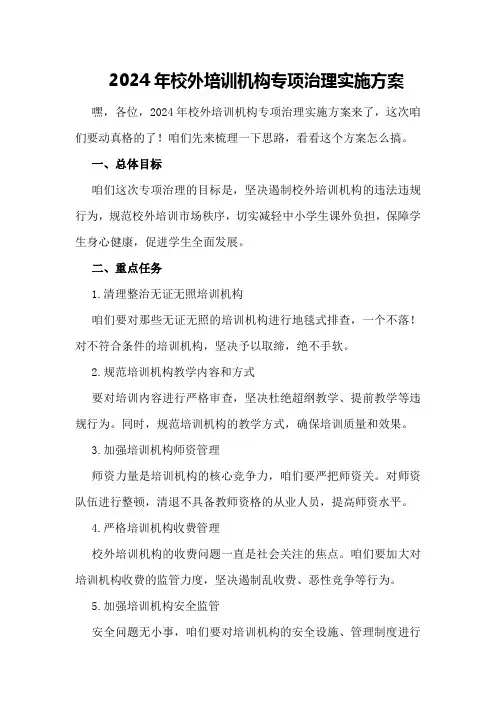 2024年校外培训机构专项治理实施方案

嘿，各位，2024年校外培训机构专项治理实施方案来了，这次咱们要动真格的了！咱们先来梳理一下思路，看看这个方案怎么搞。

一、总体目标

咱们这次专项治理的目标是，坚决遏制校外培训机构的违法违规行为，规范校外培训市场秩序，切实减轻中小学生课外负担，保障学生身心健康，促进学生全面发展。

二、重点任务

1.清理整治无证无照培训机构

咱们要对那些无证无照的培训机构进行地毯式排查，一个不落！对不符合条件的培训机构，坚决予以取缔，绝不手软。

2.规范培训机构教学内容和方式

要对培训内容进行严格审查，坚决杜绝超纲教学、提前教学等违规行为。同时，规范培训机构的教学方式，确保培训质量和效果。

3.加强培训机构师资管理

师资力量是培训机构的核心竞争力，咱们要严把师资关。对师资队伍进行整顿，清退不具备教师资格的从业人员，提高师资水平。

4.严格培训机构收费管理

校外培训机构的收费问题一直是社会关注的焦点。咱们要加大对培训机构收费的监管力度，坚决遏制乱收费、恶性竞争等行为。

5.加强培训机构安全监管

安全问题无小事，咱们要对培训机构的安全设施、管理制度进行